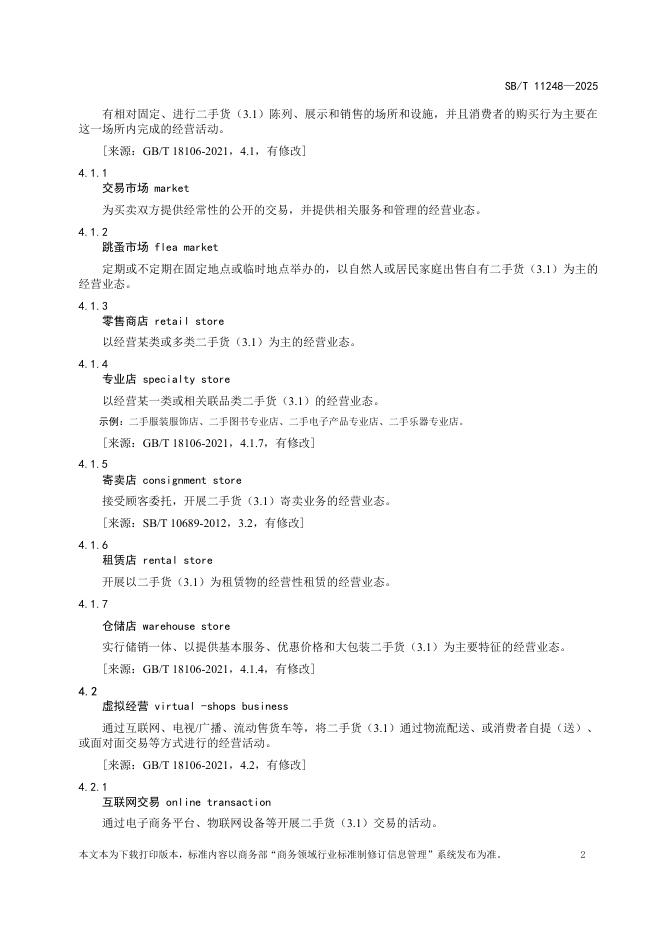 SB/T 11248—2025

有相对固定、进行二手货（3.1）陈列、展示和销售的场所和设施，并且消费者的购买行为主要在这一场所内完成的经营活动。

［来源：GB/T 18106-2021，4.1，有修改］

4.1.1
交易市场 market

为买卖双方提供经常性的公开的交易，并提供相关服务和管理的经营业态。

4.1.2
跳蚤市场 flea market

定期或不定期在固定地点或临时地点举办的，以自然人或居民家庭出售自有二手货（3.1）为主的经营业态。

4.1.3
零售商店 retail store

以经营某类或多类二手货（3.1）为主的经营业态。

4.1.4
专业店 specialty store

以经营某一类或相关联品类二手货（3.1）的经营业态。

示例：二手服装服饰店、二手图书专业店、二手电子产品专业店、二手乐器专业店。

［来源：GB/T 18106-2021，4.1.7，有修改］

4.1.5
寄卖店 consignment store

接受顾客委托，开展二手货（3.1）寄卖业务的经营业态。

［来源：SB/T 10689-2012，3.2，有修改］

4.1.6
租赁店 rental store

开展以二手货（3.1）为租赁物的经营性租赁的经营业态。

4.1.7
仓储店 warehouse store

实行储销一体、以提供基本服务、优惠价格和大包装二手货（3.1）为主要特征的经营业态。

［来源：GB/T 18106-2021，4.1.4，有修改］

4.2
虚拟经营 virtual -shops business

通过互联网、电视/广播、流动售货车等，将二手货（3.1）通过物流配送、或消费者自提（送）、或面对面交易等方式进行的经营活动。

［来源：GB/T 18106-2021，4.2，有修改］

4.2.1
互联网交易 online transaction

通过电子商务平台、物联网设备等开展二手货（3.1）交易的活动。

本文本为下载打印版本，标准内容以商务部“商务领域行业标准制修订信息管理”系统发布为准。 2